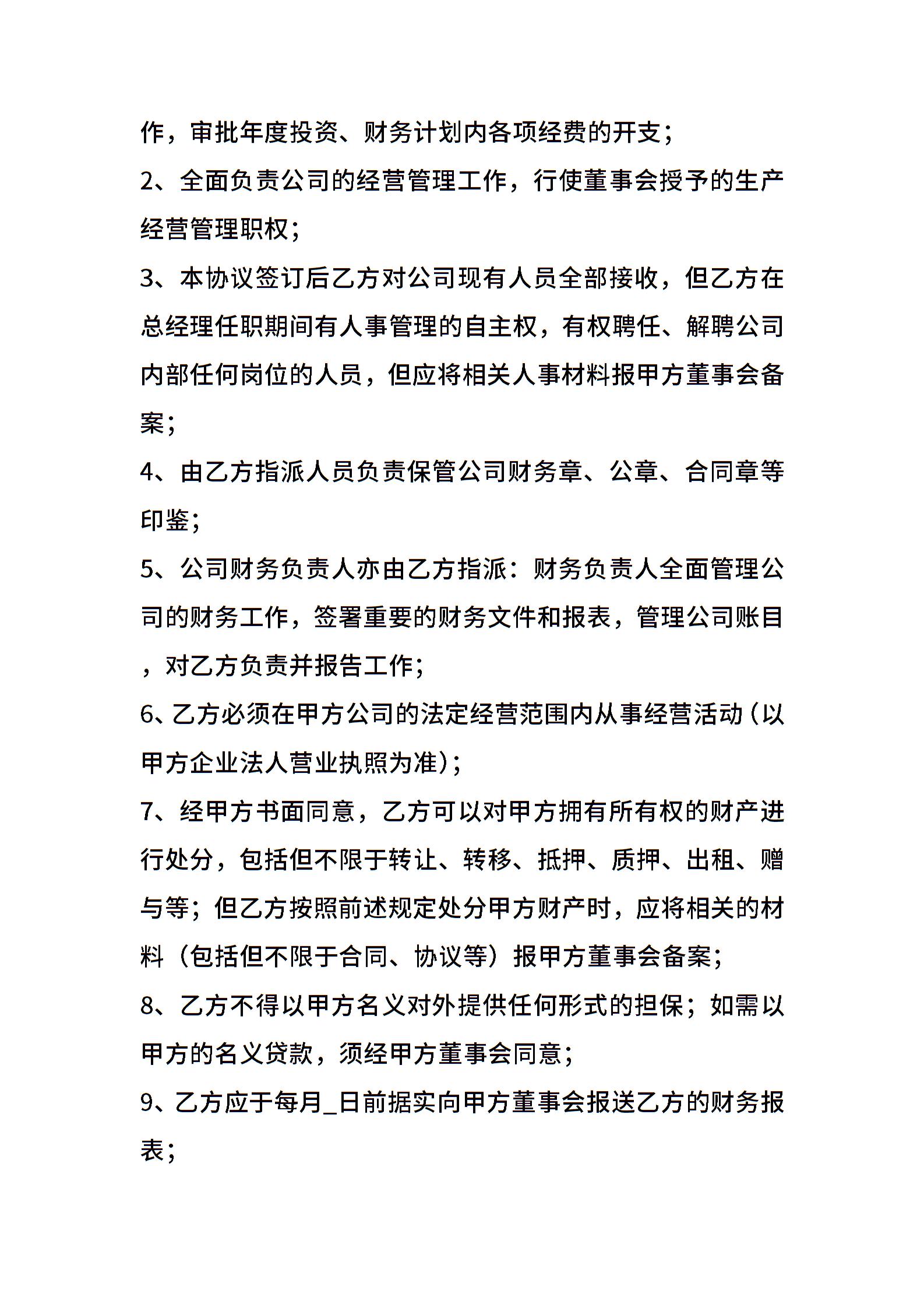 作，审批年度投资、财务计划内各项经费的开支；

2、全面负责公司的经营管理工作，行使董事会授予的生产经营管理职权；

3、本协议签订后乙方对公司现有人员全部接收，但乙方在总经理任职期间有人事管理的自主权，有权聘任、解聘公司内部任何岗位的人员，但应将相关人事材料报甲方董事会备案；

4、由乙方指派人员负责保管公司财务章、公章、合同章等印鉴；

5、公司财务负责人亦由乙方指派：财务负责人全面管理公司的财务工作，签署重要的财务文件和报表，管理公司账目，对乙方负责并报告工作；

6、乙方必须在甲方公司的法定经营范围内从事经营活动（以甲方企业法人营业执照为准)；

7、经甲方书面同意，乙方可以对甲方拥有所有权的财产进行处分，包括但不限于转让、转移、抵押、质押、出租、赠与等；但乙方按照前述规定处分甲方财产时，应将相关的材料（包括但不限于合同、协议等）报甲方董事会备案；

8、乙方不得以甲方名义对外提供任何形式的担保；如需以甲方的名义贷款，须经甲方董事会同意；

9、乙方应于每月_日前据实向甲方董事会报送乙方的财务报表；